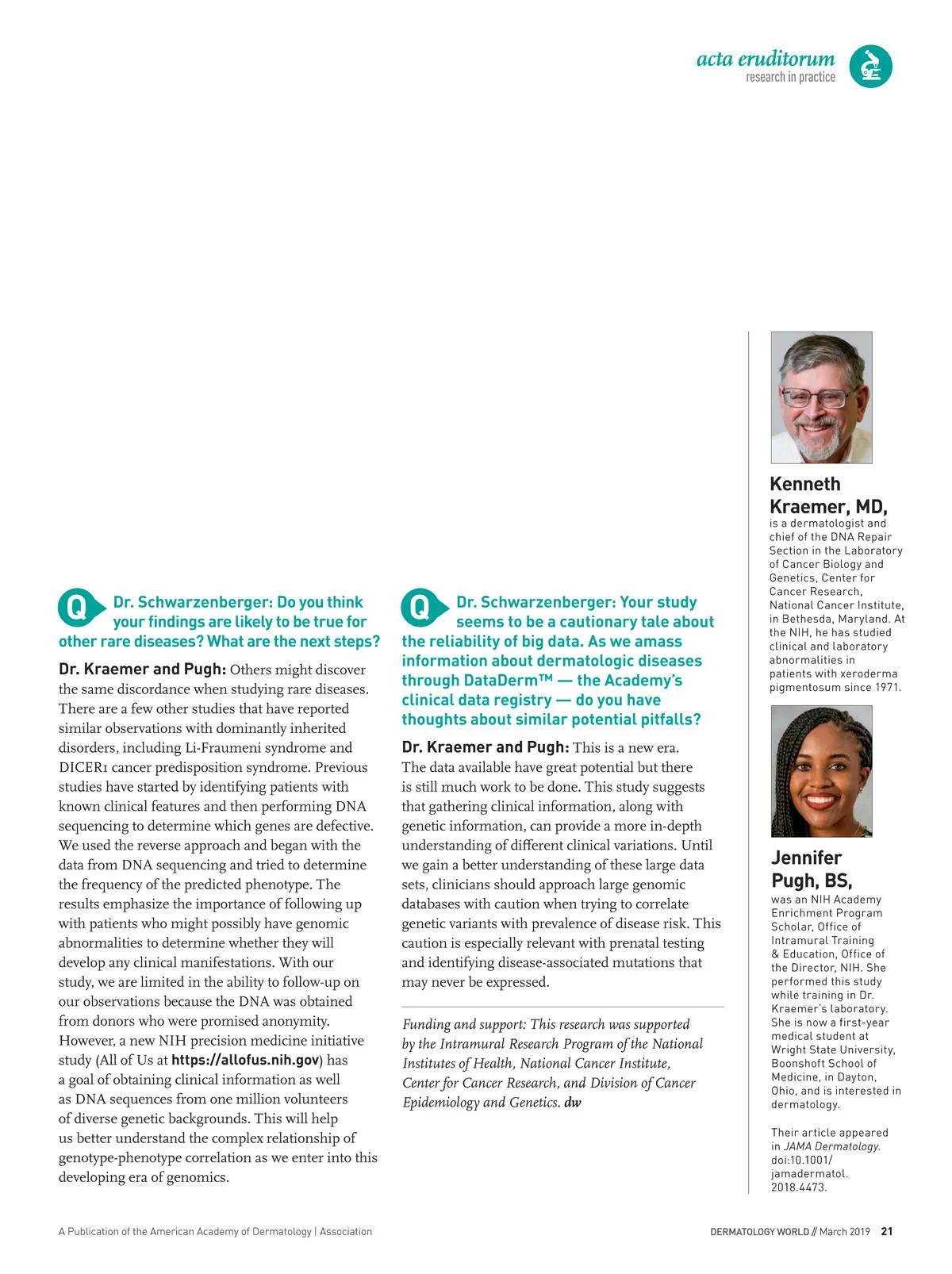 acta eruditorum
research in practice

Q Dr. Schwarzenberger: Do you think your findings are likely to be true for other rare diseases? What are the next steps?

Dr. Kraemer and Pugh: Others might discover the same discordance when studying rare diseases. There are a few other studies that have reported similar observations with dominantly inherited disorders, including Li-Fraumeni syndrome and DICER1 cancer predisposition syndrome. Previous studies have started by identifying patients with known clinical features and then performing DNA sequencing to determine which genes are defective. We used the reverse approach and began with the data from DNA sequencing and tried to determine the frequency of the predicted phenotype. The results emphasize the importance of following up with patients who might possibly have genomic abnormalities to determine whether they will develop any clinical manifestations. With our study, we are limited in the ability to follow-up on our observations because the DNA was obtained from donors who were promised anonymity. However, a new NIH precision medicine initiative study (All of Us at https://allofus.nih.gov) has a goal of obtaining clinical information as well as DNA sequences from one million volunteers of diverse genetic backgrounds. This will help us better understand the complex relationship of genotype-phenotype correlation as we enter into this developing era of genomics.

Q Dr. Schwarzenberger: Your study seems to be a cautionary tale about the reliability of big data. As we amass information about dermatologic diseases through DataDerm™ — the Academy's clinical data registry — do you have thoughts about similar potential pitfalls?

Dr. Kraemer and Pugh: This is a new era. The data available have great potential but there is still much work to be done. This study suggests that gathering clinical information, along with genetic information, can provide a more in-depth understanding of different clinical variations. Until we gain a better understanding of these large data sets, clinicians should approach large genomic databases with caution when trying to correlate genetic variants with prevalence of disease risk. This caution is especially relevant with prenatal testing and identifying disease-associated mutations that may never be expressed.

Funding and support: This research was supported by the Intramural Research Program of the National Institutes of Health, National Cancer Institute, Center for Cancer Research, and Division of Cancer Epidemiology and Genetics. dw

Kenneth Kraemer, MD, is a dermatologist and chief of the DNA Repair Section in the Laboratory of Cancer Biology and Genetics, Center for Cancer Research, National Cancer Institute, in Bethesda, Maryland. At the NIH, he has studied clinical and laboratory abnormalities in patients with xeroderma pigmentosum since 1971.

Jennifer Pugh, BS, was an NIH Academy Enrichment Program Scholar, Office of Intramural Training & Education, Office of the Director, NIH. She performed this study while training in Dr. Kraemer's laboratory. She is now a first-year medical student at Wright State University, Boonshoft School of Medicine, in Dayton, Ohio, and is interested in dermatology.

Their article appeared in JAMA Dermatology. doi:10.1001/jamadermatol.2018.4473.

A Publication of the American Academy of Dermatology | Association

DERMATOLOGY WORLD // March 2019 21